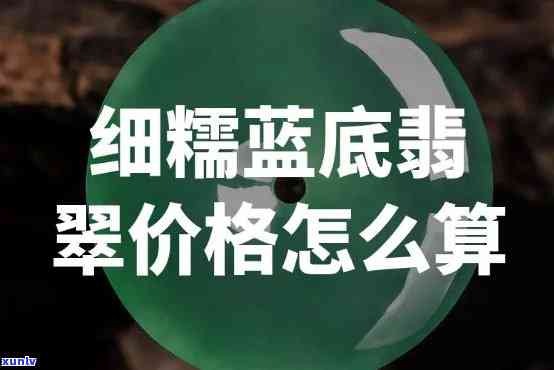 细糯蓝底翡翠价格怎么算

xunlv